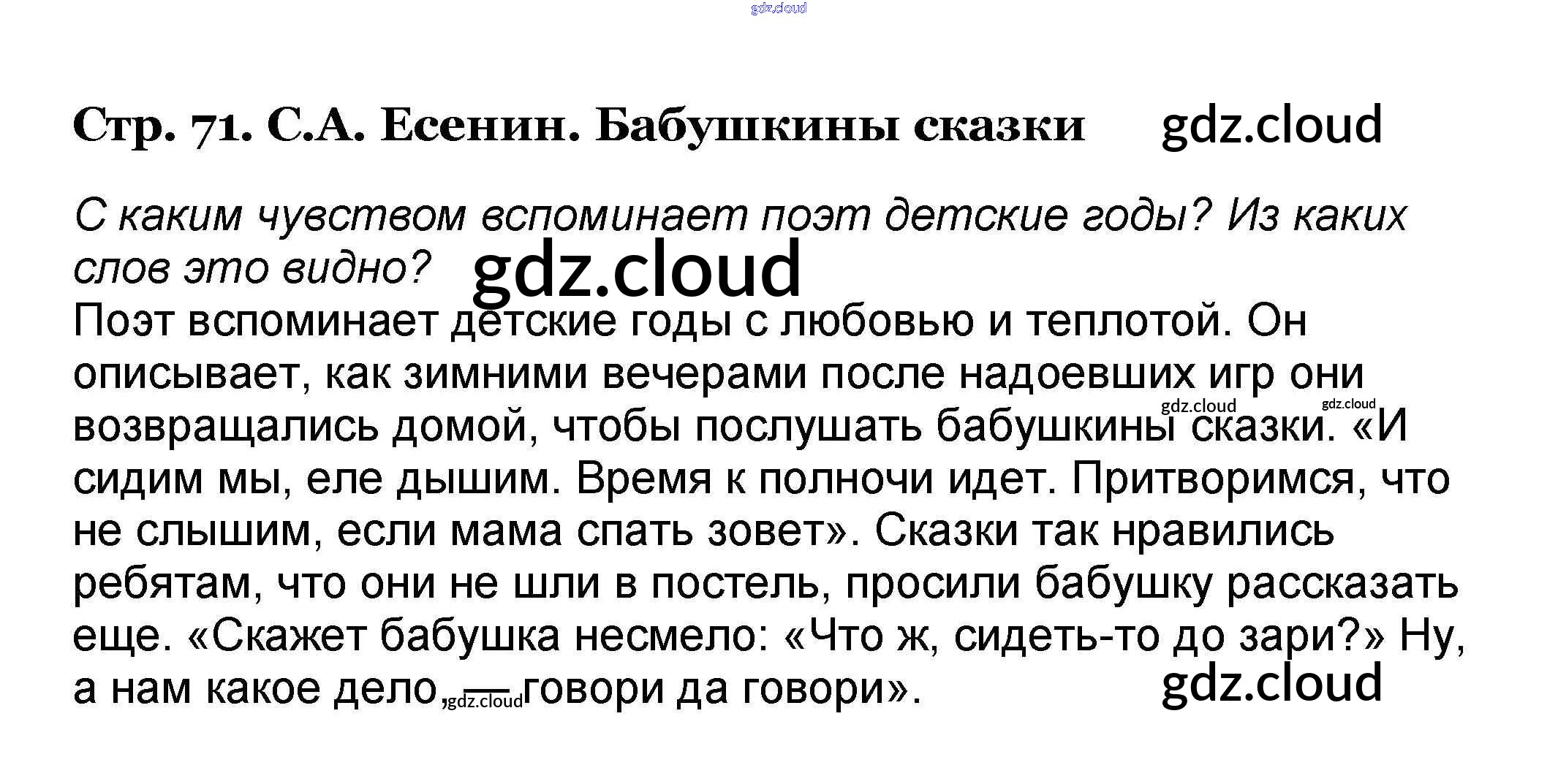 Стр. 71. С.А. Есенин. Бабушкины сказки

С каким чувством вспоминает поэт детские годы? Из каких слов это видно?

Поэт вспоминает детские годы с любовью и теплотой. Он описывает, как зимними вечерами после надоевших игр они возвращались домой, чтобы послушать бабушкины сказки. «И сидим мы, еле дышим. Время к полночи идет. Притворимся, что не слышим, если мама спать зовет». Сказки так нравились ребятам, что они не шли в постель, просили бабушку рассказать еще. «Скажет бабушка несмело: «Что ж, сидеть-то до зари?» Ну, а нам какое дело, — говори да говори».

gdz.cloud